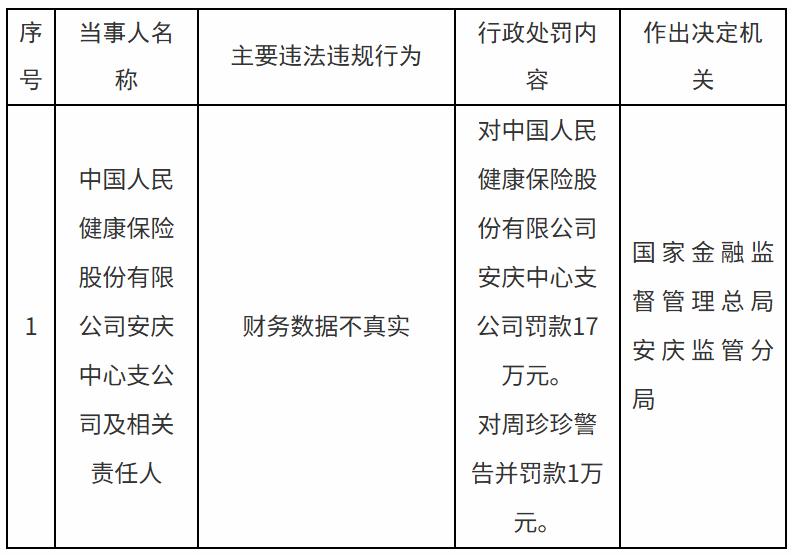 | 序号 | 当事人名称 | 主要违法违规行为 | 行政处罚内容 | 作出决定机关 |
|---|---|---|---|---|
| 1 | 中国人民健康保险股份有限公司安庆中心支公司及相关责任人 | 财务数据不真实 | 对中国人民健康保险股份有限公司安庆中心支公司罚款17万元。对周珍珍警告并罚款1万元。 | 国家金融监督管理总局安庆监管分局 |